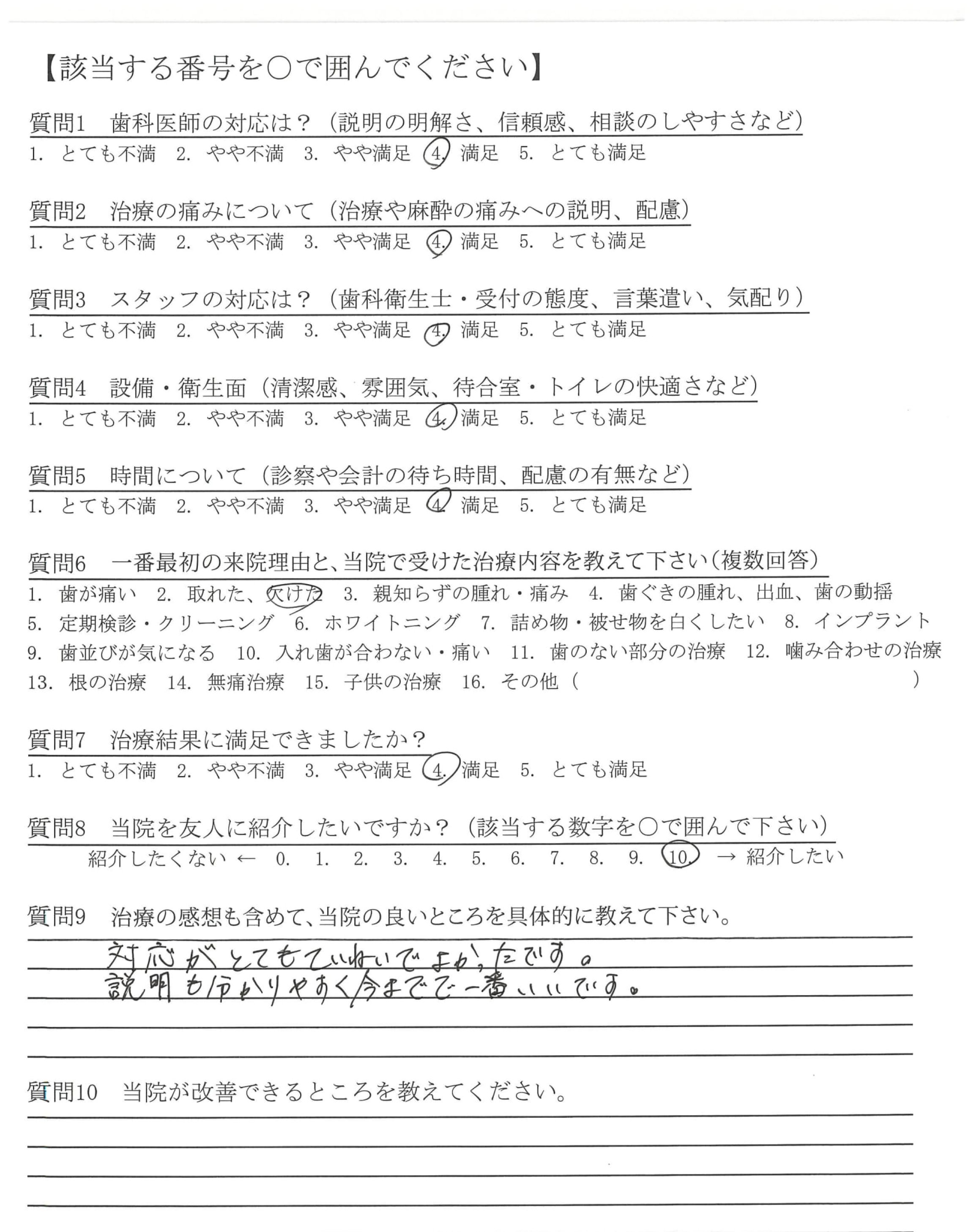 【該当する番号を○で囲んでください】

質問1　歯科医師の対応は？（説明の明解さ、信頼感、相談のしやすさなど）
1. とても不満　2. やや不満　3. やや満足　4. 満足　5. とても満足

質問2　治療の痛みについて（治療や麻酔の痛みへの説明、配慮）
1. とても不満　2. やや不満　3. やや満足　4. 満足　5. とても満足

質問3　スタッフの対応は？（歯科衛生士・受付の態度、言葉遣い、気配り）
1. とても不満　2. やや不満　3. やや満足　4. 満足　5. とても満足

質問4　設備・衛生面（清潔感、雰囲気、待合室・トイレの快適さなど）
1. とても不満　2. やや不満　3. やや満足　4. 満足　5. とても満足

質問5　時間について（診察や会計の待ち時間、配慮の有無など）
1. とても不満　2. やや不満　3. やや満足　4. 満足　5. とても満足

質問6　一番最初の来院理由と、当院で受けた治療内容を教えて下さい（複数回答）
1. 歯が痛い　2. 取れた、欠けた　3. 親知らずの腫れ・痛み　4. 歯ぐきの腫れ、出血、歯の動揺
5. 定期検診・クリーニング　6. ホワイトニング　7. 詰め物・被せ物を白くしたい　8. インプラント
9. 歯並びが気になる　10. 入れ歯が合わない・痛い　11. 歯のない部分の治療　12. 噛み合わせの治療
13. 根の治療　14. 無痛治療　15. 子供の治療　16. その他（　　　　　　　　　　）

質問7　治療結果に満足できましたか？
1. とても不満　2. やや不満　3. やや満足　4. 満足　5. とても満足

質問8　当院を友人に紹介したいですか？（該当する数字を○で囲んで下さい）
紹介したくない ← 0. 1. 2. 3. 4. 5. 6. 7. 8. 9. 10. → 紹介したい

質問9　治療の感想も含めて、当院の良いところを具体的に教えて下さい。
対応がとてもていねいでよかったです。
説明も分かりやすく今までで一番いいです。

質問10　当院が改善できるところを教えてください。